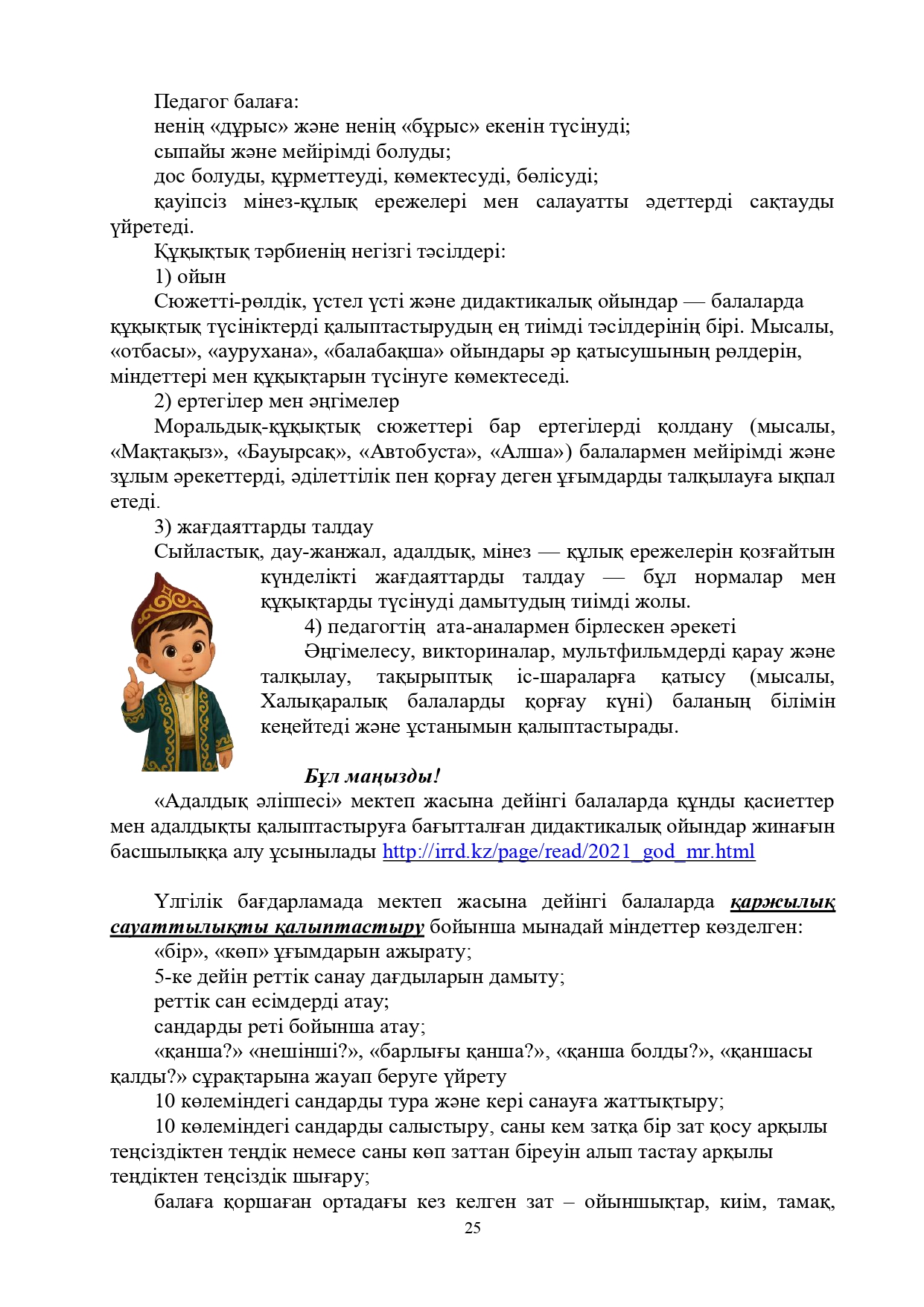 Педагог балаға:
ненің «дұрыс» және ненің «бұрыс» екенін түсінуді;
сыпайы және мейірімді болуды;
дос болуды, құрметтеуді, көмектесуді, бөлісуді;
қауіпсіз мінез-құлық ережелері мен салауатты әдеттерді сақтауды үйретеді.
Құқықтық тәрбиенің негізгі тәсілдері:
1) ойын
Сюжетті-рөлдік, үстел үсті және дидактикалық ойындар — балаларда құқықтық түсініктерді қалыптастырудың ең тиімді тәсілдерінің бірі. Мысалы, «отбасы», «аурухана», «балабақша» ойындары әр қатысушының рөлдерін, міндеттері мен құқықтарын түсінуге көмектеседі.
2) ертегілер мен әңгімелер
Моральдық-құқықтық сюжеттері бар ертегілерді қолдану (мысалы, «Мақтақыз», «Бауырсақ», «Автобуста», «Алша») балалармен мейірімді және зұлым әрекеттерді, әділеттілік пен қорғау деген ұғымдарды талқылауға ықпал етеді.
3) жағдаяттарды талдау
Сыйластық, дау-жанжал, адалдық, мінез — құлық ережелерін қозғайтын күнделікті жағдаяттарды талдау — бұл нормалар мен құқықтарды түсінуді дамытудың тиімді жолы.
4) педагогтің ата-аналармен бірлескен әрекеті
Әңгімелесу, викториналар, мультфильмдерді қарау және талқылау, тақырыптық іс-шараларға қатысу (мысалы, Халықаралық балаларды қорғау күні) баланың білімін кеңейтеді және ұстанымын қалыптастырады.

Бұл маңызды!
«Адалдық әліппесі» мектеп жасына дейінгі балаларда құнды қасиеттер мен адалдықты қалыптастыруға бағытталған дидактикалық ойындар жинағын басшылыққа алу ұсынылады http://irrd.kz/page/read/2021_god_mr.html

Үлгілік бағдарламада мектеп жасына дейінгі балаларда қаржылық сауаттылықты қалыптастыру бойынша мынадай міндеттер көзделген:
«бір», «көп» ұғымдарын ажырату;
5-ке дейін реттік санау дағдыларын дамыту;
реттік сан есімдерді атау;
сандарды реті бойынша атау;
«қанша?» «нешінші?», «барлығы қанша?», «қанша болды?», «қаншасы қалды?» сұрақтарына жауап беруге үйрету
10 көлеміндегі сандарды тура және кері санауға жаттықтыру;
10 көлеміндегі сандарды салыстыру, саны кем затқа бір зат қосу арқылы теңсіздіктен теңдік немесе саны көп заттан біреуін алып тастау арқылы теңдіктен теңсіздік шығару;
балаға қоршаған ортадағы кез келген зат – ойыншықтар, киім, тамақ,
25